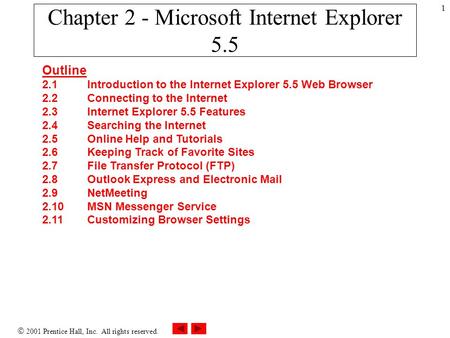 1

Chapter 2 - Microsoft Internet Explorer 5.5

Outline
2.1 Introduction to the Internet Explorer 5.5 Web Browser
2.2 Connecting to the Internet
2.3 Internet Explorer 5.5 Features
2.4 Searching the Internet
2.5 Online Help and Tutorials
2.6 Keeping Track of Favorite Sites
2.7 File Transfer Protocol (FTP)
2.8 Outlook Express and Electronic Mail
2.9 NetMeeting
2.10 MSN Messenger Service
2.11 Customizing Browser Settings

© 2001 Prentice Hall, Inc. All rights reserved.